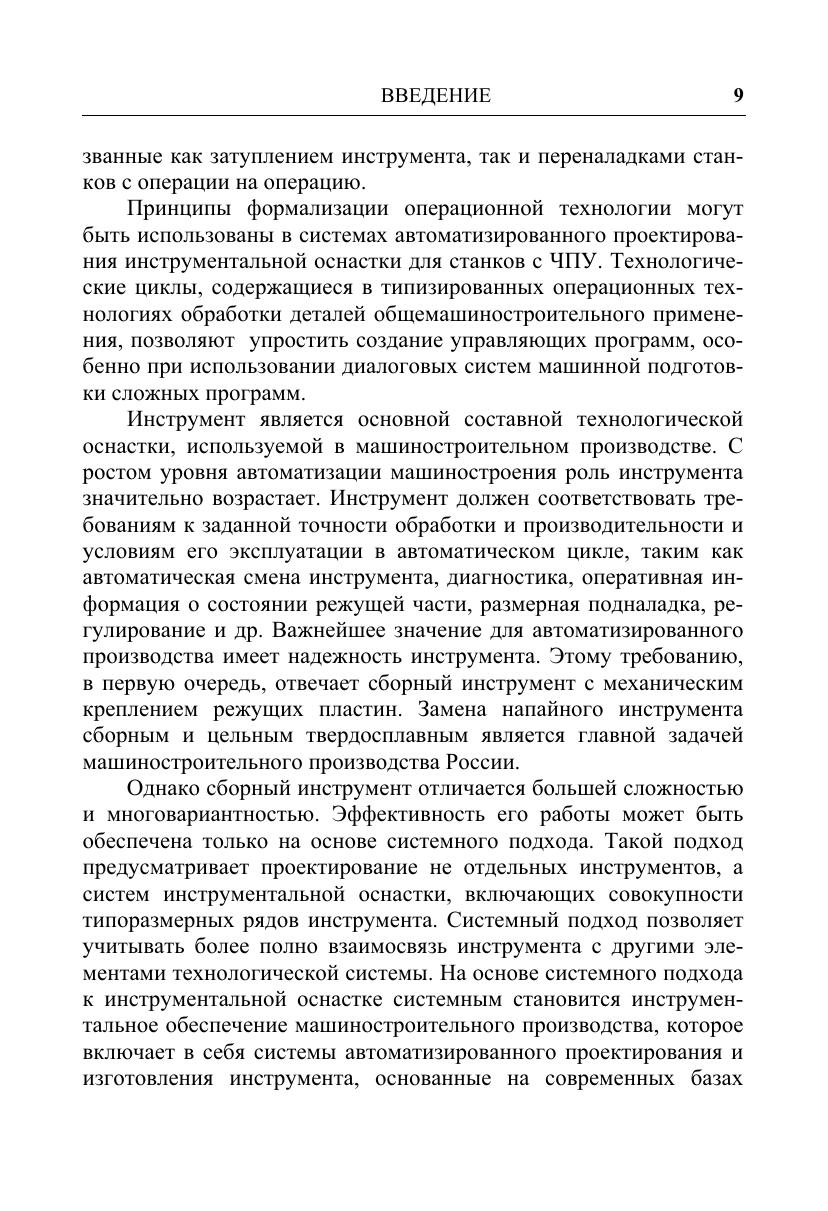 ВВЕДЕНИЕ 9

званные как затуплением инструмента, так и переналадками станков с операции на операцию.

Принципы формализации операционной технологии могут быть использованы в системах автоматизированного проектирования инструментальной оснастки для станков с ЧПУ. Технологические циклы, содержащиеся в типизированных операционных технологиях обработки деталей общемашиностроительного применения, позволяют упростить создание управляющих программ, особенно при использовании диалоговых систем машинной подготовки сложных программ.

Инструмент является основной составной технологической оснастки, используемой в машиностроительном производстве. С ростом уровня автоматизации машиностроения роль инструмента значительно возрастает. Инструмент должен соответствовать требованиям к заданной точности обработки и производительности и условиям его эксплуатации в автоматическом цикле, таким как автоматическая смена инструмента, диагностика, оперативная информация о состоянии режущей части, размерная подналадка, регулирование и др. Важнейшее значение для автоматизированного производства имеет надежность инструмента. Этому требованию, в первую очередь, отвечает сборный инструмент с механическим креплением режущих пластин. Замена напайного инструмента сборным и цельным твердосплавным является главной задачей машиностроительного производства России.

Однако сборный инструмент отличается большей сложностью и многовариантностью. Эффективность его работы может быть обеспечена только на основе системного подхода. Такой подход предусматривает проектирование не отдельных инструментов, а систем инструментальной оснастки, включающих совокупности типоразмерных рядов инструмента. Системный подход позволяет учитывать более полно взаимосвязь инструмента с другими элементами технологической системы. На основе системного подхода к инструментальной оснастке системным становится инструментальное обеспечение машиностроительного производства, которое включает в себя системы автоматизированного проектирования и изготовления инструмента, основанные на современных базах